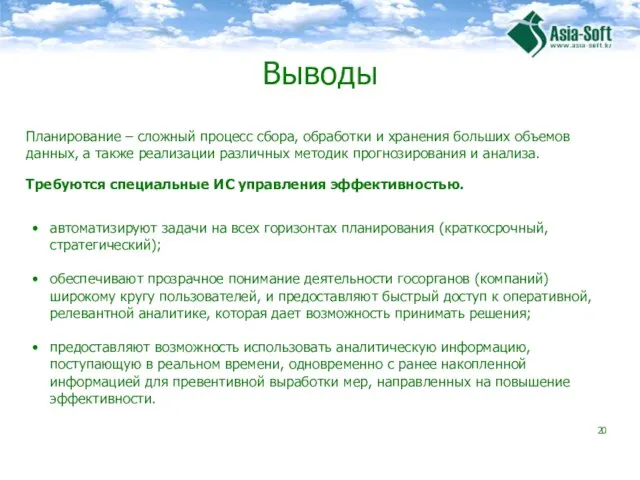 Asia-Soft
www.asia-soft.kz

Выводы

Планирование – сложный процесс сбора, обработки и хранения больших объемов данных, а также реализации различных методик прогнозирования и анализа.

Требуются специальные ИС управления эффективностью.

• автоматизируют задачи на всех горизонтах планирования (краткосрочный, стратегический);

• обеспечивают прозрачное понимание деятельности госорганов (компаний) широкому кругу пользователей, и предоставляют быстрый доступ к оперативной, релевантной аналитике, которая дает возможность принимать решения;

• предоставляют возможность использовать аналитическую информацию, поступающую в реальном времени, одновременно с ранее накопленной информацией для превентивной выработки мер, направленных на повышение эффективности.

20